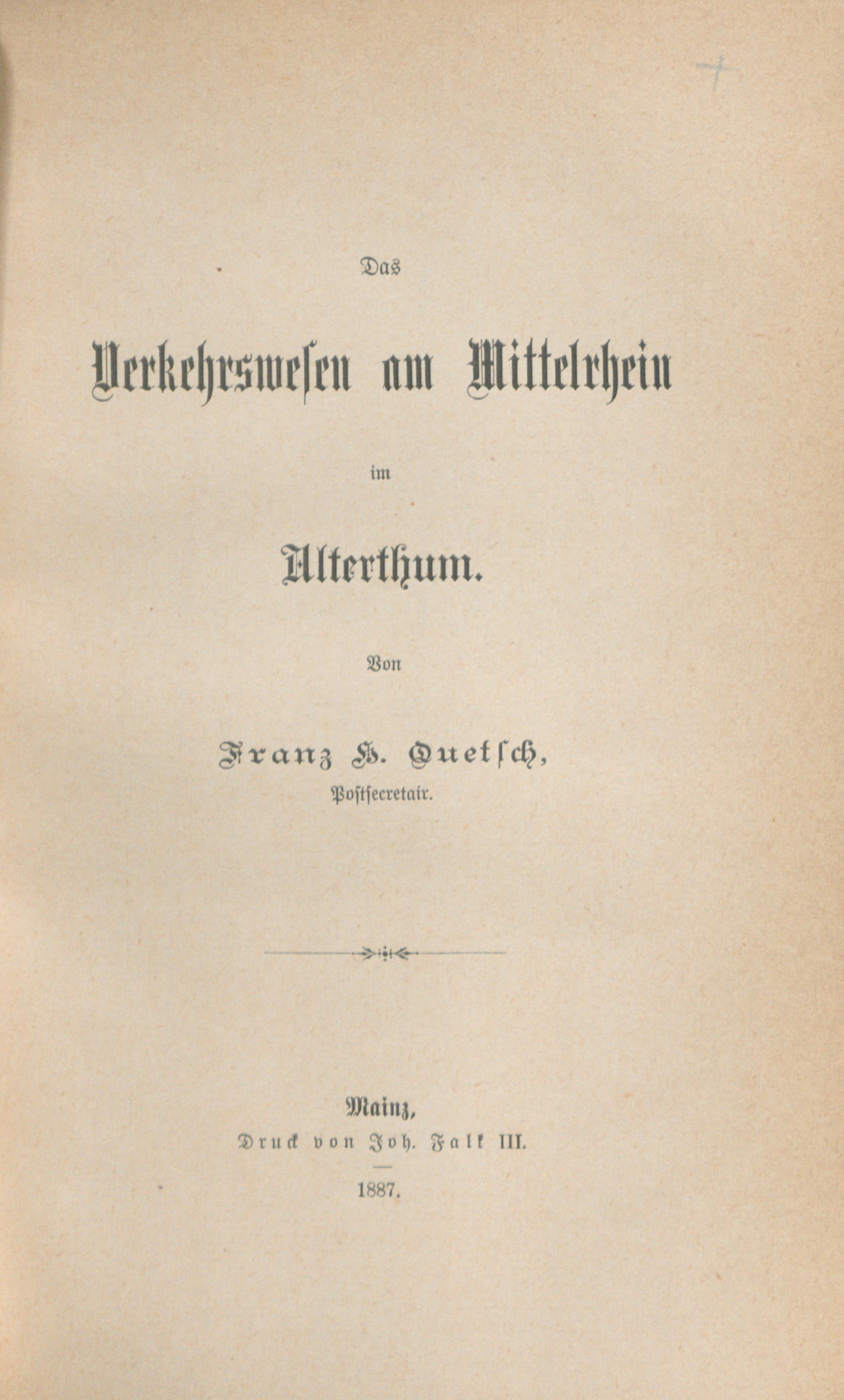 Das

Verkehrswesen am Mittelrhein

im

Alterthum.

Von

Franz H. Quetsch,
Postsecretair.

Mainz,
Druck von Joh. Falk III.

1887.